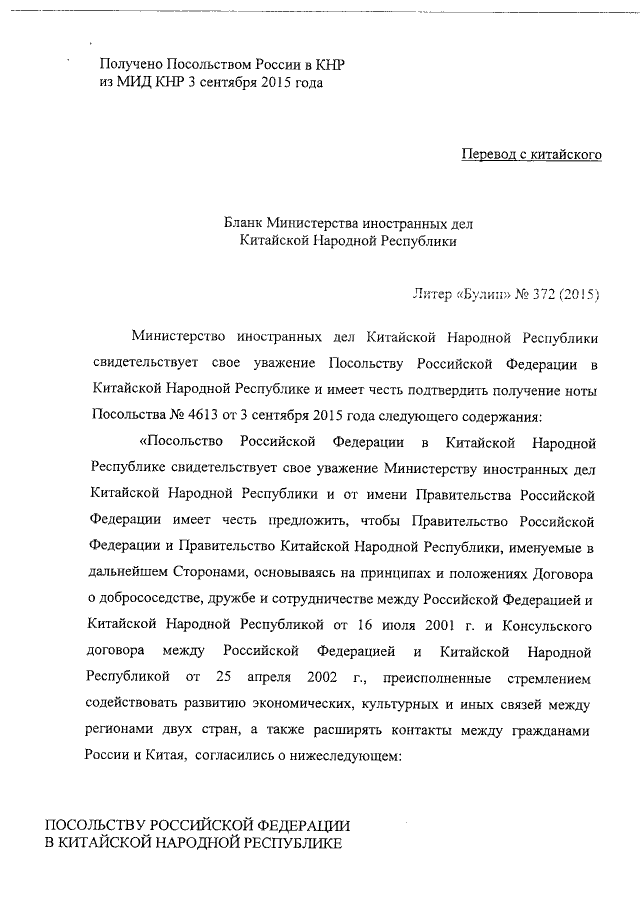 Получено Посольством России в КНР
из МИД КНР 3 сентября 2015 года

Перевод с китайского

Бланк Министерства иностранных дел
Китайской Народной Республики

Литер «Булин» № 372 (2015)

Министерство иностранных дел Китайской Народной Республики свидетельствует свое уважение Посольству Российской Федерации в Китайской Народной Республике и имеет честь подтвердить получение ноты Посольства № 4613 от 3 сентября 2015 года следующего содержания:

«Посольство Российской Федерации в Китайской Народной Республике свидетельствует свое уважение Министерству иностранных дел Китайской Народной Республики и от имени Правительства Российской Федерации имеет честь предложить, чтобы Правительство Российской Федерации и Правительство Китайской Народной Республики, именуемые в дальнейшем Сторонами, основываясь на принципах и положениях Договора о добрососедстве, дружбе и сотрудничестве между Российской Федерацией и Китайской Народной Республикой от 16 июля 2001 г. и Консульского договора между Российской Федерацией и Китайской Народной Республикой от 25 апреля 2002 г., преисполненные стремлением содействовать развитию экономических, культурных и иных связей между регионами двух стран, а также расширять контакты между гражданами России и Китая, согласились о нижеследующем:

ПОСОЛЬСТВУ РОССИЙСКОЙ ФЕДЕРАЦИИ
В КИТАЙСКОЙ НАРОДНОЙ РЕСПУБЛИКЕ